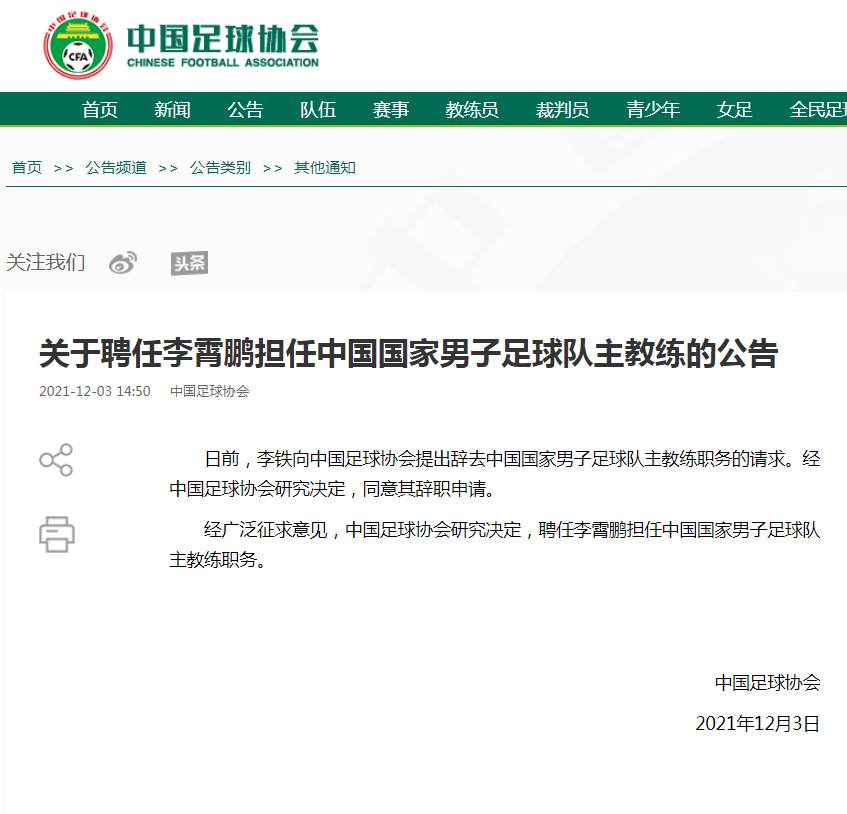 CFA
中国足球协会
CHINESE FOOTBALL ASSOCIATION

首页 新闻 公告 队伍 赛事 教练员 裁判员 青少年 女足 全民足

首页 >> 公告频道 >> 公告类别 >> 其他通知

关注我们 头条

关于聘任李霄鹏担任中国国家男子足球队主教练的公告

2021-12-03 14:50 中国足球协会

日前，李铁向中国足球协会提出辞去中国国家男子足球队主教练职务的请求。经中国足球协会研究决定，同意其辞职申请。

经广泛征求意见，中国足球协会研究决定，聘任李霄鹏担任中国国家男子足球队主教练职务。

中国足球协会

2021年12月3日